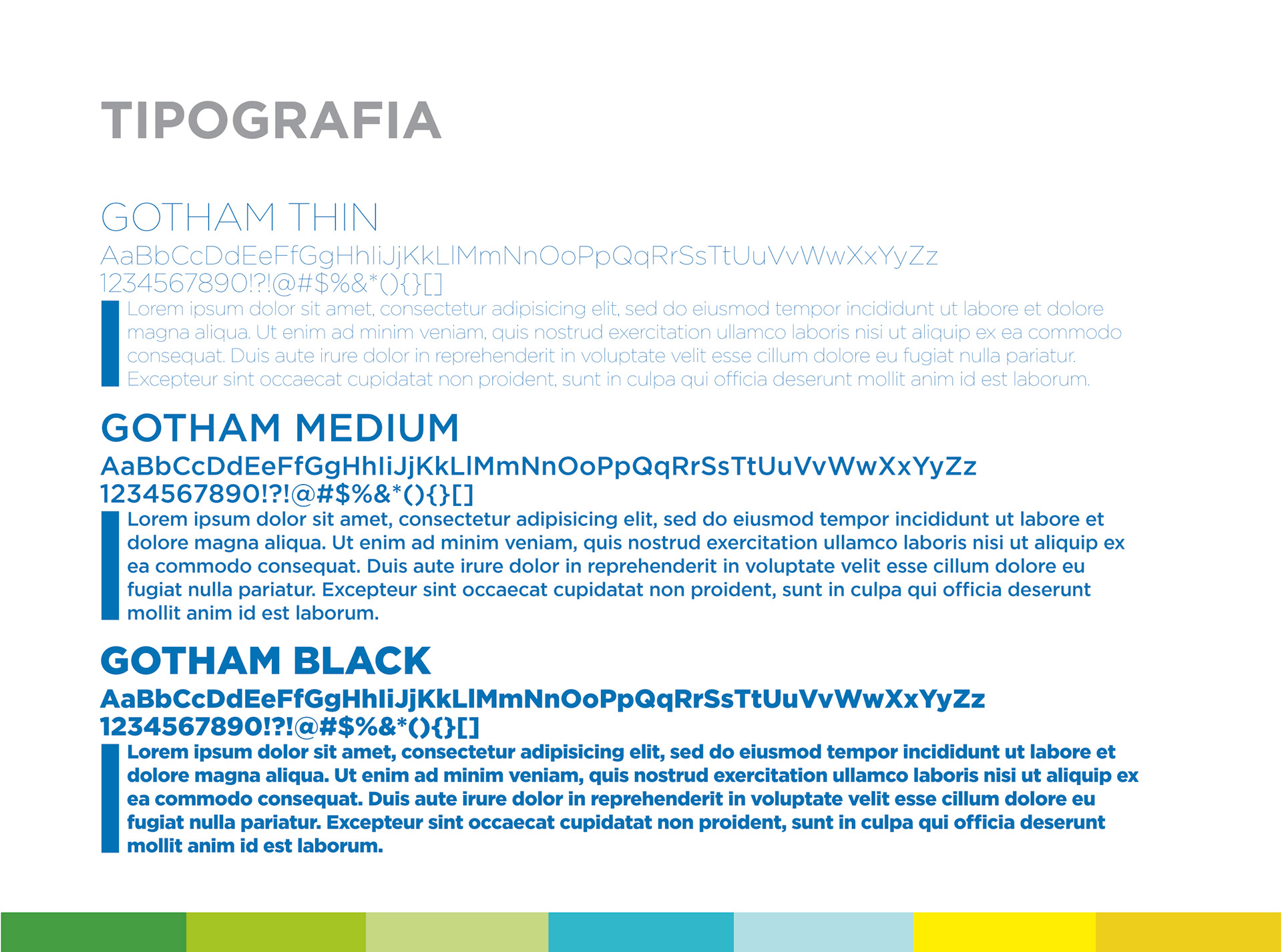 TIPOGRAFIA

GOTHAM THIN

AaBbCcDdEeFfGgHhIiJjKkLlMmNnOoPpQqRrSsTtUuVvWwXxYyZz
1234567890!?!@#$%&*(){}[]

Lorem ipsum dolor sit amet, consectetur adipisicing elit, sed do eiusmod tempor incididunt ut labore et dolore magna aliqua. Ut enim ad minim veniam, quis nostrud exercitation ullamco laboris nisi ut aliquip ex ea commodo consequat. Duis aute irure dolor in reprehenderit in voluptate velit esse cillum dolore eu fugiat nulla pariatur. Excepteur sint occaecat cupidatat non proident, sunt in culpa qui officia deserunt mollit anim id est laborum.

GOTHAM MEDIUM

AaBbCcDdEeFfGgHhIiJjKkLlMmNnOoPpQqRrSsTtUuVvWwXxYyZz
1234567890!?!@#$%&*(){}[]

Lorem ipsum dolor sit amet, consectetur adipisicing elit, sed do eiusmod tempor incididunt ut labore et dolore magna aliqua. Ut enim ad minim veniam, quis nostrud exercitation ullamco laboris nisi ut aliquip ex ea commodo consequat. Duis aute irure dolor in reprehenderit in voluptate velit esse cillum dolore eu fugiat nulla pariatur. Excepteur sint occaecat cupidatat non proident, sunt in culpa qui officia deserunt mollit anim id est laborum.

GOTHAM BLACK

AaBbCcDdEeFfGgHhIiJjKkLlMmNnOoPpQqRrSsTtUuVvWwXxYyZz
1234567890!?!@#$%&*(){}[]

Lorem ipsum dolor sit amet, consectetur adipisicing elit, sed do eiusmod tempor incididunt ut labore et dolore magna aliqua. Ut enim ad minim veniam, quis nostrud exercitation ullamco laboris nisi ut aliquip ex ea commodo consequat. Duis aute irure dolor in reprehenderit in voluptate velit esse cillum dolore eu fugiat nulla pariatur. Excepteur sint occaecat cupidatat non proident, sunt in culpa qui officia deserunt mollit anim id est laborum.